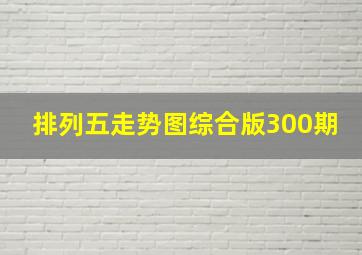 排列五走势图综合版300期